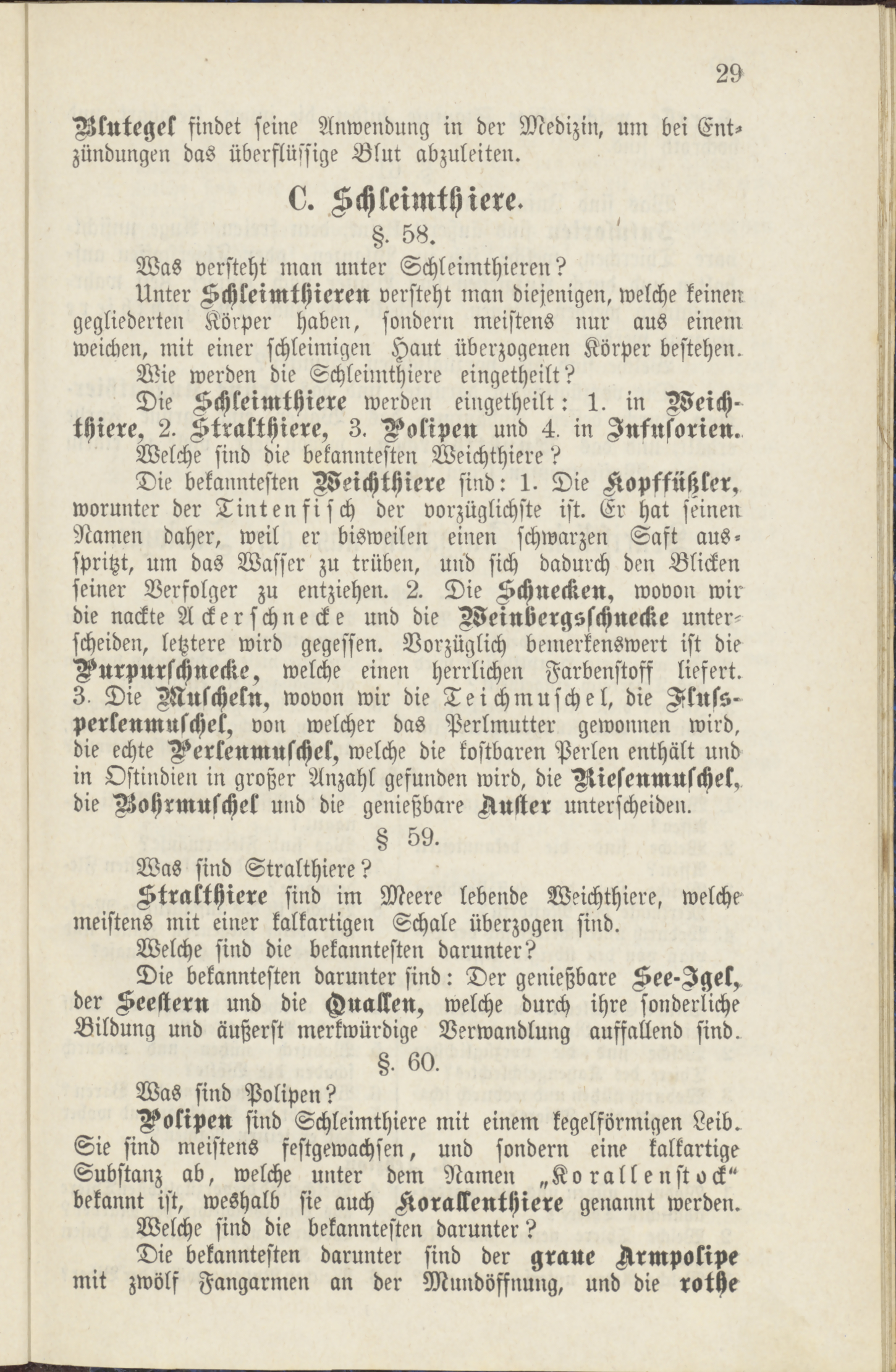 29

Blutegel findet seine Anwendung in der Medizin, um bei Entzündungen das überflüssige Blut abzuleiten.

C. Schleimthiere.

§. 58.

Was versteht man unter Schleimthieren?

Unter Schleimthieren versteht man diejenigen, welche keinen gegliederten Körper haben, sondern meistens nur aus einem weichen, mit einer schleimigen Haut überzogenen Körper bestehen.

Wie werden die Schleimthiere eingetheilt?

Die Schleimthiere werden eingetheilt: 1. in Weichthiere, 2. Stralthiere, 3. Polipen und 4. in Infusorien.

Welche sind die bekanntesten Weichthiere?

Die bekanntesten Weichthiere sind: 1. Die Kopffüßler, worunter der Tintenfisch der vorzüglichste ist. Er hat seinen Namen daher, weil er bisweilen einen schwarzen Saft ausspritzt, um das Wasser zu trüben, und sich dadurch den Blicken seiner Verfolger zu entziehen. 2. Die Schnecken, wovon wir die nackte Ackerschnecke und die Weinbergsschnecke unterscheiden, letztere wird gegessen. Vorzüglich bemerkenswert ist die Purpurschnecke, welche einen herrlichen Farbenstoff liefert. 3. Die Muscheln, wovon wir die Teichmuschel, die Flußperlenmuschel, von welcher das Perlmutter gewonnen wird, die echte Perlenmuschel, welche die kostbaren Perlen enthält und in Ostindien in großer Anzahl gefunden wird, die Riesenmuschel, die Bohrmuschel und die genießbare Auster unterscheiden.

§ 59.

Was sind Stralthiere?

Stralthiere sind im Meere lebende Weichthiere, welche meistens mit einer kalkartigen Schale überzogen sind.

Welche sind die bekanntesten darunter?

Die bekanntesten darunter sind: Der genießbare See-Igel, der Seestern und die Quallen, welche durch ihre sonderliche Bildung und äußerst merkwürdige Verwandlung auffallend sind.

§. 60.

Was sind Polipen?

Polipen sind Schleimthiere mit einem kegelförmigen Leib. Sie sind meistens festgewachsen, und sondern eine kalkartige Substanz ab, welche unter dem Namen „Korallenstock“ bekannt ist, weshalb sie auch Korallenthiere genannt werden.

Welche sind die bekanntesten darunter?

Die bekanntesten darunter sind der graue Armpolipe mit zwölf Fangarmen an der Mundöffnung, und die rothe